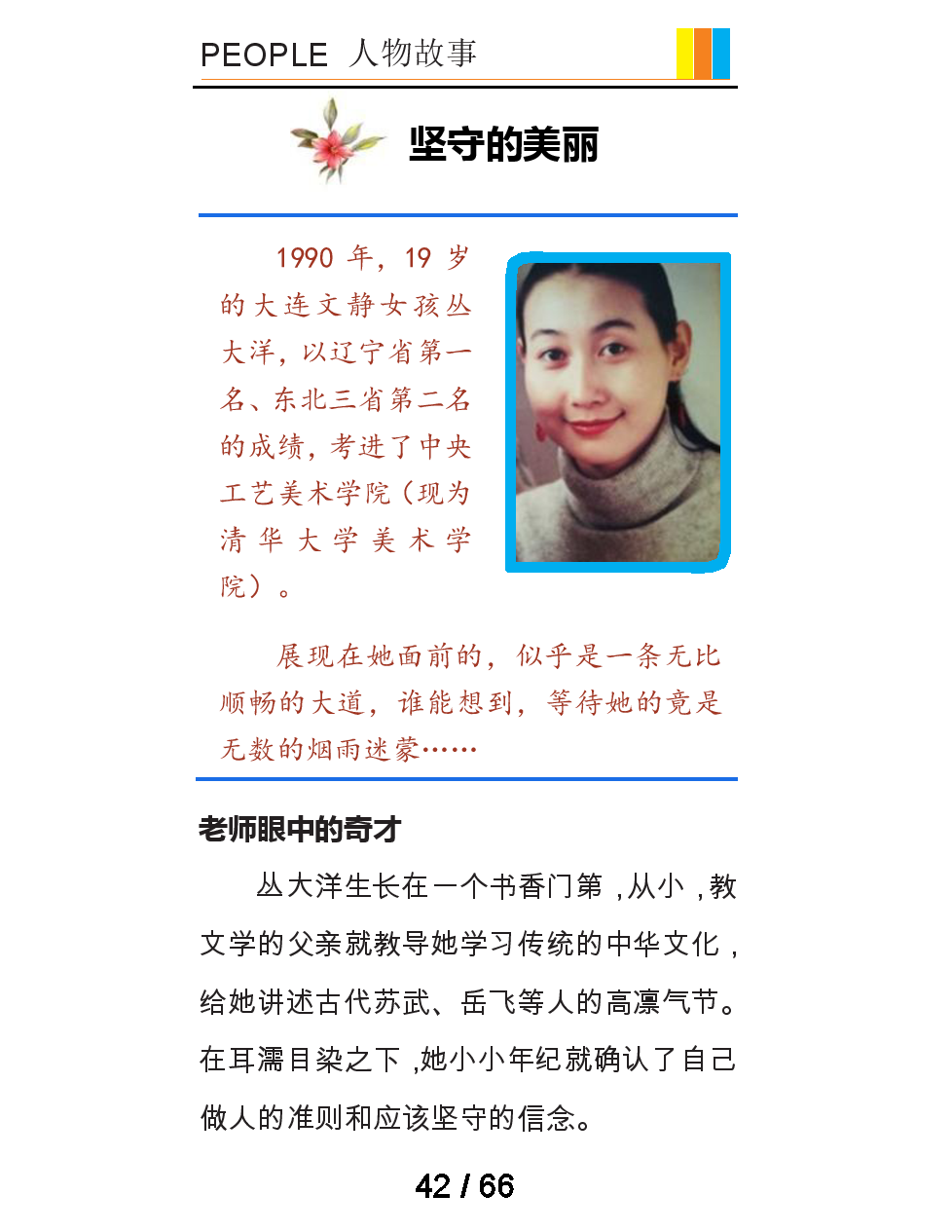 PEOPLE 人物故事

坚守的美丽

1990 年，19 岁的大连文静女孩丛大洋，以辽宁省第一名、东北三省第二名的成绩，考进了中央工艺美术学院（现为清华大学美术学院）。

展现在她面前的，似乎是一条无比顺畅的大道，谁能想到，等待她的竟是无数的烟雨迷蒙……

老师眼中的奇才

丛大洋生长在一个书香门第，从小，教文学的父亲就教导她学习传统的中华文化，给她讲述古代苏武、岳飞等人的高凛气节。在耳濡目染之下，她小小年纪就确认了自己做人的准则和应该坚守的信念。

42 / 66